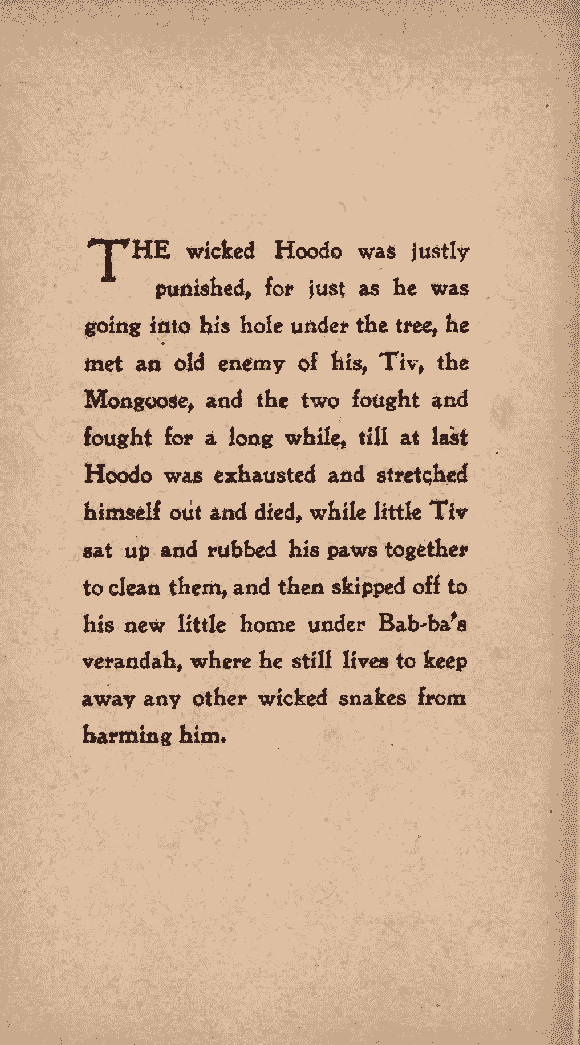 THE wicked Hoodo was justly punished, for just as he was going into his hole under the tree, he met an old enemy of his, Tiv, the Mongoose, and the two fought and fought for a long while, till at last Hoodo was exhausted and stretched himself out and died, while little Tiv sat up and rubbed his paws together to clean them, and then skipped off to his new little home under Bab-ba's verandah, where he still lives to keep away any other wicked snakes from harming him.